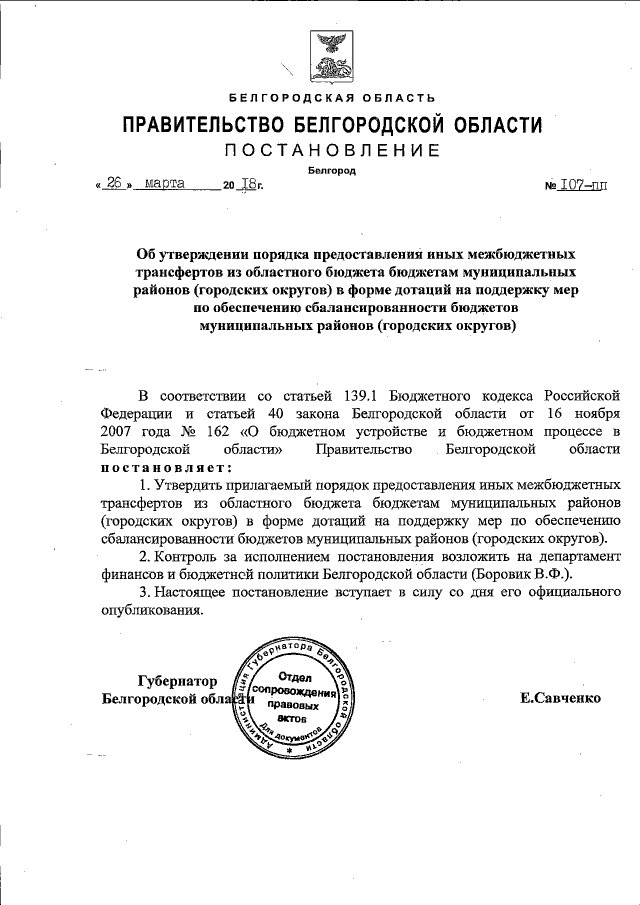 БЕЛГОРОДСКАЯ ОБЛАСТЬ

ПРАВИТЕЛЬСТВО БЕЛГОРОДСКОЙ ОБЛАСТИ

ПОСТАНОВЛЕНИЕ

Белгород

« 26 » марта 20 18г. № 107-пп

Об утверждении порядка предоставления иных межбюджетных трансфертов из областного бюджета бюджетам муниципальных районов (городских округов) в форме дотаций на поддержку мер по обеспечению сбалансированности бюджетов муниципальных районов (городских округов)

В соответствии со статьей 139.1 Бюджетного кодекса Российской Федерации и статьей 40 закона Белгородской области от 16 ноября 2007 года № 162 «О бюджетном устройстве и бюджетном процессе в Белгородской области» Правительство Белгородской области постановляет:

1. Утвердить прилагаемый порядок предоставления иных межбюджетных трансфертов из областного бюджета бюджетам муниципальных районов (городских округов) в форме дотаций на поддержку мер по обеспечению сбалансированности бюджетов муниципальных районов (городских округов).

2. Контроль за исполнением постановления возложить на департамент финансов и бюджетной политики Белгородской области (Боровик В.Ф.).

3. Настоящее постановление вступает в силу со дня его официального опубликования.

Губернатор
Белгородской области

Администрация Губернатора Белгородской области
Отдел сопровождения правовых актов
Для документов

Е.Савченко